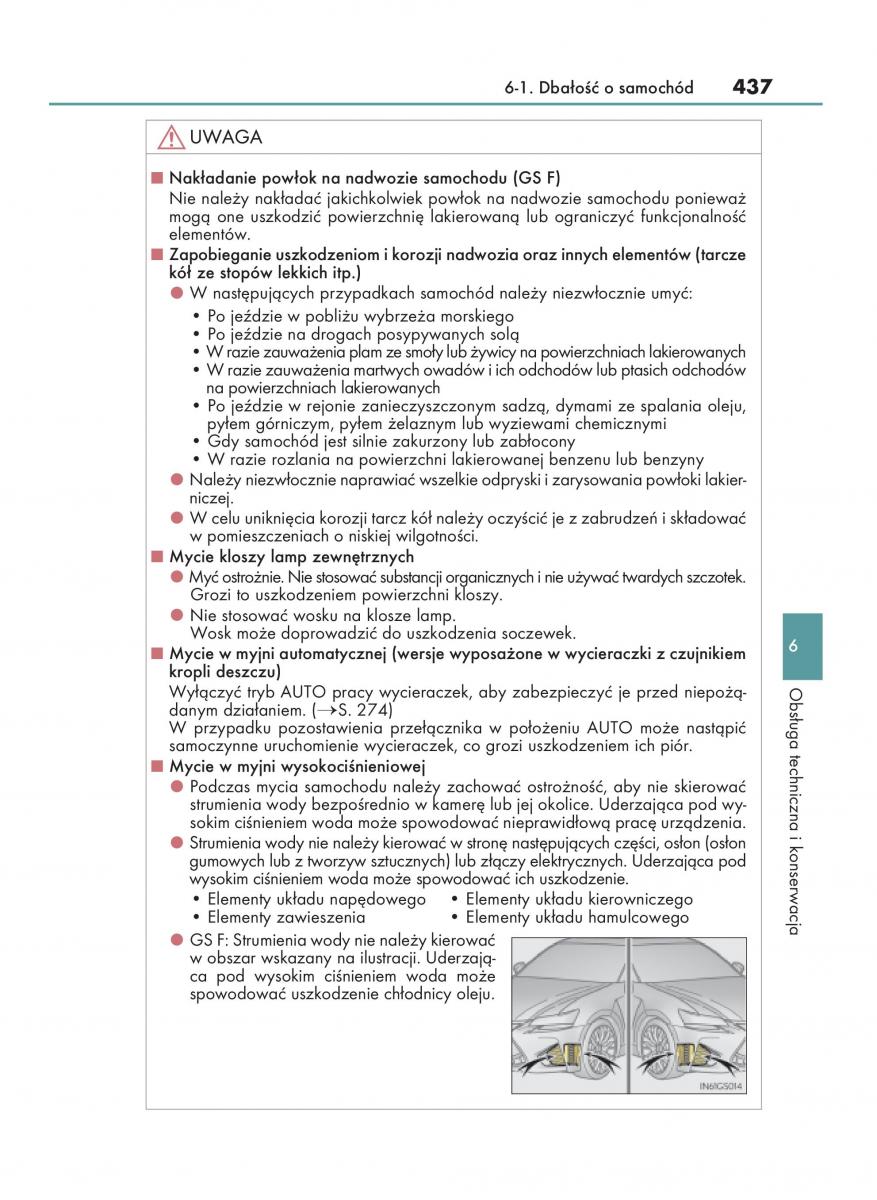 6-1. Dbałość o samochód 437

UWAGA

■ Nakładanie powłok na nadwozie samochodu (GS F)
Nie należy nakładać jakichkolwiek powłok na nadwozie samochodu ponieważ mogą one uszkodzić powierzchnię lakierowaną lub ograniczyć funkcjonalność elementów.

■ Zapobieganie uszkodzeniom i korozji nadwozia oraz innych elementów (tarcze kół ze stopów lekkich itp.)
● W następujących przypadkach samochód należy niezwłocznie umyć:
• Po jeździe w pobliżu wybrzeża morskiego
• Po jeździe na drogach posypywanych solą
• W razie zauważenia plam ze smoły lub żywicy na powierzchniach lakierowanych
• W razie zauważenia martwych owadów i ich odchodów lub ptasich odchodów na powierzchniach lakierowanych
• Po jeździe w rejonie zanieczyszczonym sadzą, dymami ze spalania oleju, pyłem górniczym, pyłem żelaznym lub wyziewami chemicznymi
• Gdy samochód jest silnie zakurzony lub zabłocony
• W razie rozlania na powierzchni lakierowanej benzenu lub benzyny
● Należy niezwłocznie naprawiać wszelkie odpryski i zarysowania powłoki lakierniczej.
● W celu uniknięcia korozji tarcz kół należy oczyścić je z zabrudzeń i składować w pomieszczeniach o niskiej wilgotności.

■ Mycie kloszy lamp zewnętrznych
● Myć ostrożnie. Nie stosować substancji organicznych i nie używać twardych szczotek. Grozi to uszkodzeniem powierzchni kloszy.
● Nie stosować wosku na klosze lamp.
Wosk może doprowadzić do uszkodzenia soczewek.

■ Mycie w myjni automatycznej (wersje wyposażone w wycieraczki z czujnikiem kropli deszczu)
Wyłączyć tryb AUTO pracy wycieraczek, aby zabezpieczyć je przed niepożądanym działaniem. (→S. 274)
W przypadku pozostawienia przełącznika w położeniu AUTO może nastąpić samoczynne uruchomienie wycieraczek, co grozi uszkodzeniem ich piór.

■ Mycie w myjni wysokociśnieniowej
● Podczas mycia samochodu należy zachować ostrożność, aby nie skierować strumienia wody bezpośrednio w kamerę lub jej okolice. Uderzająca pod wysokim ciśnieniem woda może spowodować nieprawidłową pracę urządzenia.
● Strumienia wody nie należy kierować w stronę następujących części, osłon (osłon gumowych lub z tworzyw sztucznych) lub złączy elektrycznych. Uderzająca pod wysokim ciśnieniem woda może spowodować ich uszkodzenie.
• Elementy układu napędowego
• Elementy zawieszenia
• Elementy układu kierowniczego
• Elementy układu hamulcowego
● GS F: Strumienia wody nie należy kierować w obszar wskazany na ilustracji. Uderzająca pod wysokim ciśnieniem woda może spowodować uszkodzenie chłodnicy oleju.

IN61GS014

6

Obsługa techniczna i konserwacja